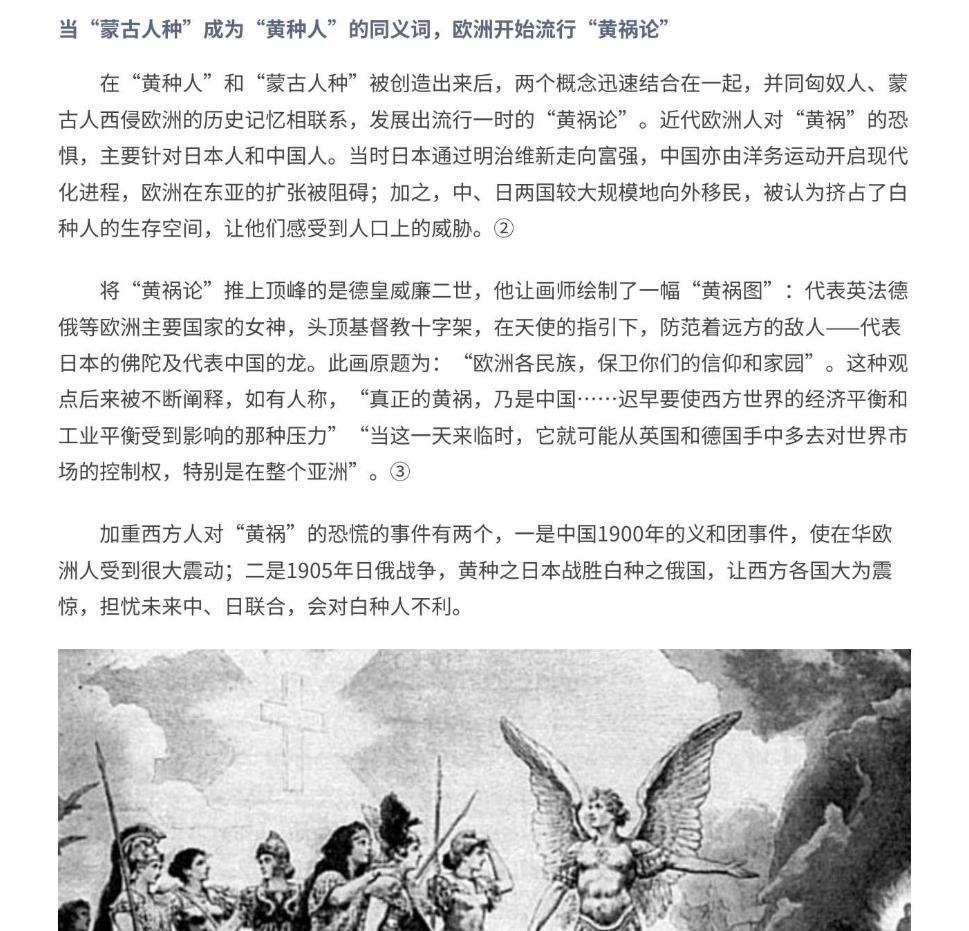 当“蒙古人种”成为“黄种人”的同义词，欧洲开始流行“黄祸论”

在“黄种人”和“蒙古人种”被创造出来后，两个概念迅速结合在一起，并同匈奴人、蒙古人西侵欧洲的历史记忆相联系，发展出流行一时的“黄祸论”。近代欧洲人对“黄祸”的恐惧，主要针对日本人和中国人。当时日本通过明治维新走向富强，中国亦由洋务运动开启现代化进程，欧洲在东亚的扩张被阻碍；加之，中、日两国较大规模地向外移民，被认为挤占了白种人的生存空间，让他们感受到人口上的威胁。②

将“黄祸论”推上顶峰的是德皇威廉二世，他让画师绘制了一幅“黄祸图”：代表英法德俄等欧洲主要国家的女神，头顶基督教十字架，在天使的指引下，防范着远方的敌人——代表日本的佛陀及代表中国的龙。此画原题为：“欧洲各民族，保卫你们的信仰和家园”。这种观点后来被不断阐释，如有人称，“真正的黄祸，乃是中国……迟早要使西方世界的经济平衡和工业平衡受到影响的那种压力”“当这一天来临时，它就可能从英国和德国手中多去对世界市场的控制权，特别是在整个亚洲”。③

加重西方人对“黄祸”的恐慌的事件有两个，一是中国1900年的义和团事件，使在华欧洲人受到很大震动；二是1905年日俄战争，黄种之日本战胜白种之俄国，让西方各国大为震惊，担忧未来中、日联合，会对白种人不利。